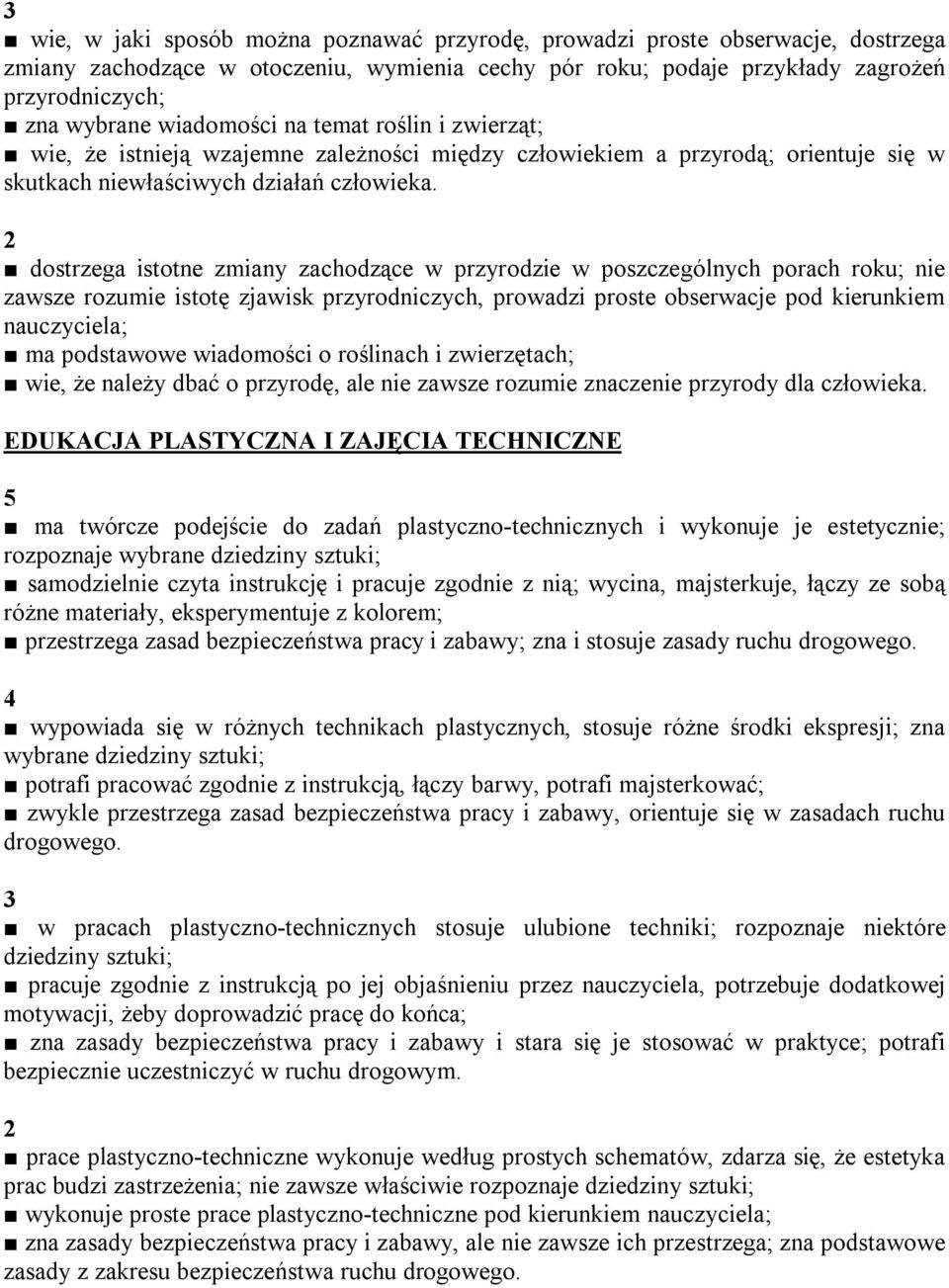 3
■ wie, w jaki sposób można poznawać przyrodę, prowadzi proste obserwacje, dostrzega zmiany zachodzące w otoczeniu, wymienia cechy pór roku; podaje przykłady zagrożeń przyrodniczych;
■ zna wybrane wiadomości na temat roślin i zwierząt;
■ wie, że istnieją wzajemne zależności między człowiekiem a przyrodą; orientuje się w skutkach niewłaściwych działań człowieka.

2
■ dostrzega istotne zmiany zachodzące w przyrodzie w poszczególnych porach roku; nie zawsze rozumie istotę zjawisk przyrodniczych, prowadzi proste obserwacje pod kierunkiem nauczyciela;
■ ma podstawowe wiadomości o roślinach i zwierzętach;
■ wie, że należy dbać o przyrodę, ale nie zawsze rozumie znaczenie przyrody dla człowieka.

EDUKACJA PLASTYCZNA I ZAJĘCIA TECHNICZNE

5
■ ma twórcze podejście do zadań plastyczno-technicznych i wykonuje je estetycznie; rozpoznaje wybrane dziedziny sztuki;
■ samodzielnie czyta instrukcję i pracuje zgodnie z nią; wycina, majsterkuje, łączy ze sobą różne materiały, eksperymentuje z kolorem;
■ przestrzega zasad bezpieczeństwa pracy i zabawy; zna i stosuje zasady ruchu drogowego.

4
■ wypowiada się w różnych technikach plastycznych, stosuje różne środki ekspresji; zna wybrane dziedziny sztuki;
■ potrafi pracować zgodnie z instrukcją, łączy barwy, potrafi majsterkować;
■ zwykle przestrzega zasad bezpieczeństwa pracy i zabawy, orientuje się w zasadach ruchu drogowego.

3
■ w pracach plastyczno-technicznych stosuje ulubione techniki; rozpoznaje niektóre dziedziny sztuki;
■ pracuje zgodnie z instrukcją po jej objaśnieniu przez nauczyciela, potrzebuje dodatkowej motywacji, żeby doprowadzić pracę do końca;
■ zna zasady bezpieczeństwa pracy i zabawy i stara się je stosować w praktyce; potrafi bezpiecznie uczestniczyć w ruchu drogowym.

2
■ prace plastyczno-techniczne wykonuje według prostych schematów, zdarza się, że estetyka prac budzi zastrzeżenia; nie zawsze właściwie rozpoznaje dziedziny sztuki;
■ wykonuje proste prace plastyczno-techniczne pod kierunkiem nauczyciela;
■ zna zasady bezpieczeństwa pracy i zabawy, ale nie zawsze ich przestrzega; zna podstawowe zasady z zakresu bezpieczeństwa ruchu drogowego.